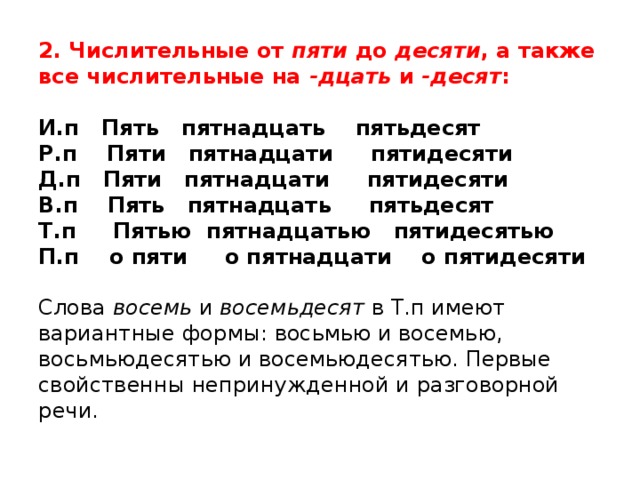 2. Числительные от пяти до десяти, а также все числительные на -дцать и -десят:

И.п Пять пятнадцать пятьдесят
Р.п Пяти пятнадцати пятидесяти
Д.п Пяти пятнадцати пятидесяти
В.п Пять пятнадцать пятьдесят
Т.п Пятью пятнадцатью пятидесятью
П.п о пяти о пятнадцати о пятидесяти

Слова восемь и восемьдесят в Т.п имеют вариантные формы: восьмью и восемью, восьмьюдесятью и восемьюдесятью. Первые свойственны непринужденной и разговорной речи.